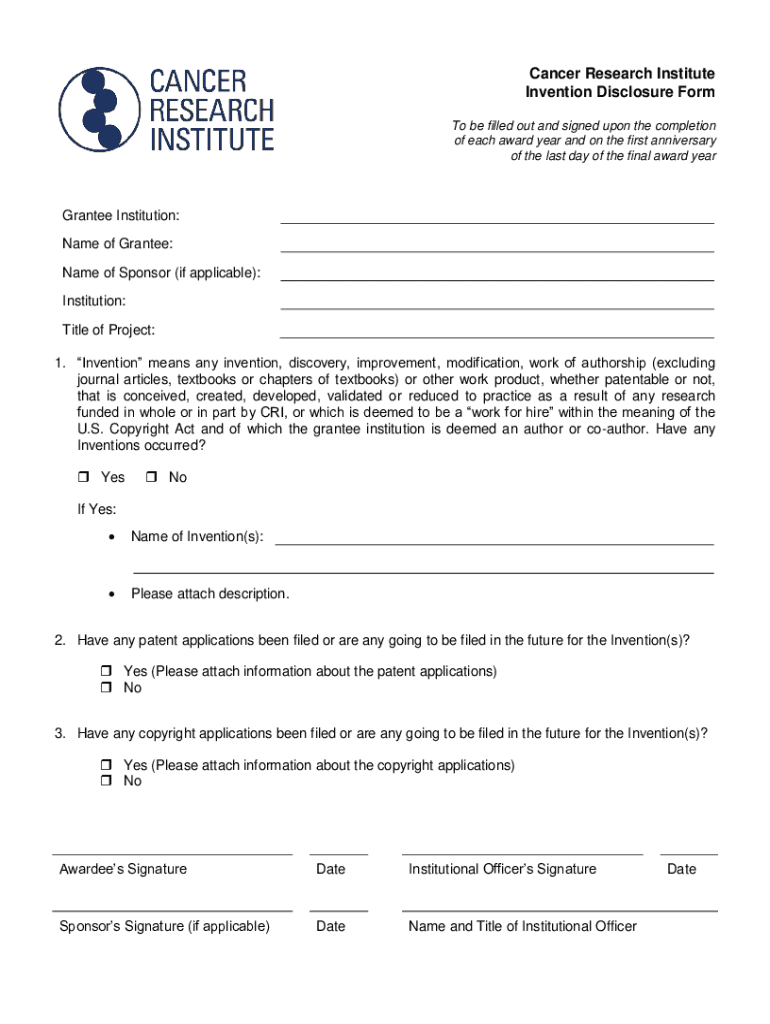 CANCER
RESEARCH
INSTITUTE

Cancer Research Institute
Invention Disclosure Form

To be filled out and signed upon the completion of each award year and on the first anniversary of the last day of the final award year

Grantee Institution:

Name of Grantee:

Name of Sponsor (if applicable):

Institution:

Title of Project:

1. "Invention" means any invention, discovery, improvement, modification, work of authorship (excluding journal articles, textbooks or chapters of textbooks) or other work product, whether patentable or not, that is conceived, created, developed, validated or reduced to practice as a result of any research funded in whole or in part by CRI, or which is deemed to be a "work for hire" within the meaning of the U.S. Copyright Act and of which the grantee institution is deemed an author or co-author. Have any Inventions occurred?

❒ Yes ❒ No

If Yes:

• Name of Invention(s):

• Please attach description.

2. Have any patent applications been filed or are any going to be filed in the future for the Invention(s)?

❒ Yes (Please attach information about the patent applications)
❒ No

3. Have any copyright applications been filed or are any going to be filed in the future for the Invention(s)?

❒ Yes (Please attach information about the copyright applications)
❒ No

Awardee's Signature

Date

Institutional Officer's Signature

Date

Sponsor's Signature (if applicable)

Date

Name and Title of Institutional Officer